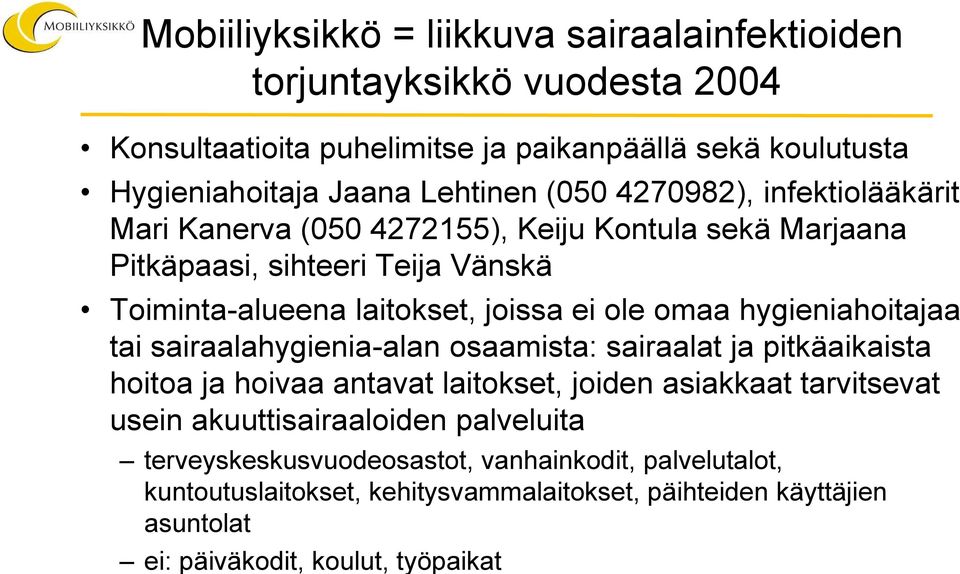 MOBIILIYKSIKKÖ

Mobiiliyksikkö = liikkuva sairaalainfektioiden torjuntayksikkö vuodesta 2004

• Konsultaatioita puhelimitse ja paikanpäällä sekä koulutusta

• Hygieniahoitaja Jaana Lehtinen (050 4270982), infektiolääkärit Mari Kanerva (050 4272155), Keiju Kontula sekä Marjaana Pitkäpaasi, sihteeri Teija Vänskä

• Toiminta-alueena laitokset, joissa ei ole omaa hygieniahoitajaa tai sairaalahygienia-alan osaamista: sairaalat ja pitkäaikaista hoitoa ja hoivaa antavat laitokset, joiden asiakkaat tarvitsevat usein akuuttisairaaloiden palveluita

– terveyskeskusvuodeosastot, vanhainkodit, palvelutalot, kuntoutuslaitokset, kehitysvammalaitokset, päihteiden käyttäjien asuntolat

– ei: päiväkodit, koulut, työpaikat